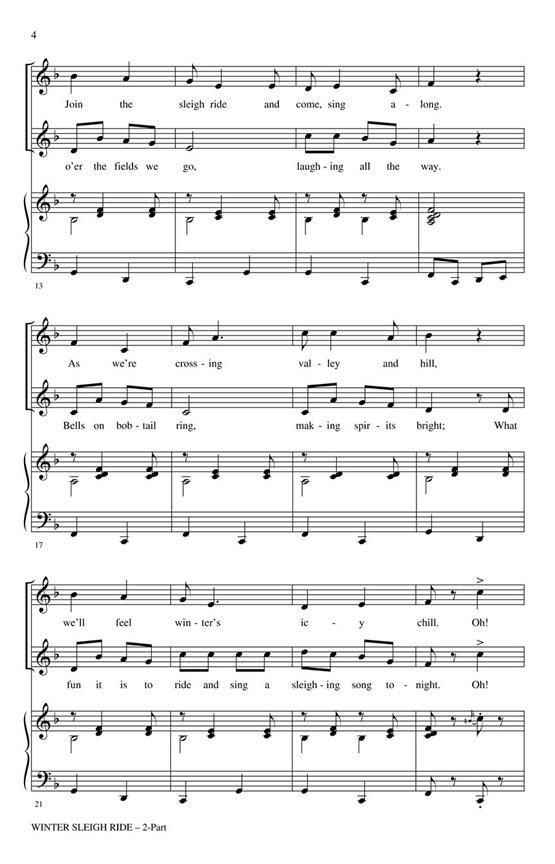 4

Join the sleigh ride and come, sing a - long.

o'er the fields we go, laugh - ing all the way.

13

As we're cross - ing val - ley and hill,

Bells on bob - tail ring, mak - ing spir - its bright; What

17

we'll feel win - ter's ic - y chill. Oh!

fun it is to ride and sing a sleigh - ing song to - night. Oh!

21

WINTER SLEIGH RIDE – 2-Part